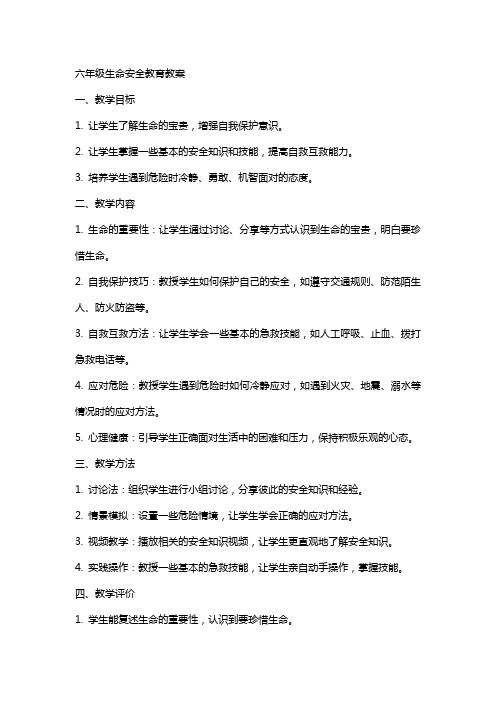 六年级生命安全教育教案

一、教学目标

1. 让学生了解生命的宝贵，增强自我保护意识。

2. 让学生掌握一些基本的安全知识和技能，提高自救互救能力。

3. 培养学生遇到危险时冷静、勇敢、机智面对的态度。

二、教学内容

1. 生命的重要性：让学生通过讨论、分享等方式认识到生命的宝贵，明白要珍惜生命。

2. 自我保护技巧：教授学生如何保护自己的安全，如遵守交通规则、防范陌生人、防火防盗等。

3. 自救互救方法：让学生学会一些基本的急救技能，如人工呼吸、止血、拨打急救电话等。

4. 应对危险：教授学生遇到危险时如何冷静应对，如遇到火灾、地震、溺水等情况时的应对方法。

5. 心理健康：引导学生正确面对生活中的困难和压力，保持积极乐观的心态。

三、教学方法

1. 讨论法：组织学生进行小组讨论，分享彼此的安全知识和经验。

2. 情景模拟：设置一些危险情境，让学生学会正确的应对方法。

3. 视频教学：播放相关的安全知识视频，让学生更直观地了解安全知识。

4. 实践操作：教授一些基本的急救技能，让学生亲自动手操作，掌握技能。

四、教学评价

1. 学生能复述生命的重要性，认识到要珍惜生命。